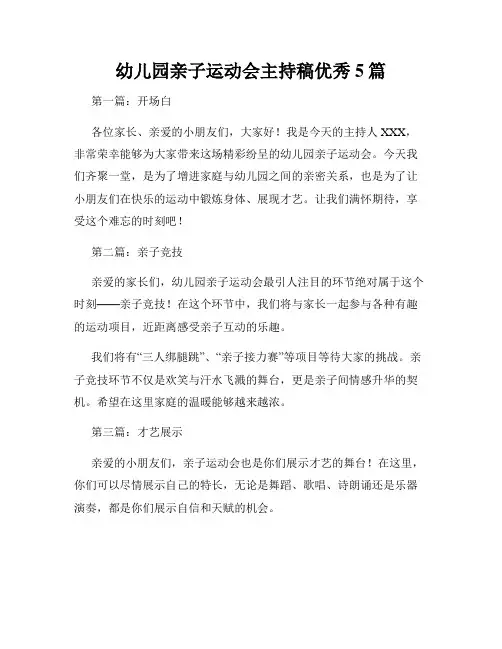 幼儿园亲子运动会主持稿优秀5篇

第一篇：开场白

各位家长、亲爱的小朋友们，大家好！我是今天的主持人XXX，非常荣幸能够为大家带来这场精彩纷呈的幼儿园亲子运动会。今天我们齐聚一堂，是为了增进家庭与幼儿园之间的亲密关系，也是为了让小朋友们在快乐的运动中锻炼身体、展现才艺。让我们满怀期待，享受这个难忘的时刻吧！

第二篇：亲子竞技

亲爱的家长们，幼儿园亲子运动会最引人注目的环节绝对属于这个时刻——亲子竞技！在这个环节中，我们将与家长一起参与各种有趣的运动项目，近距离感受亲子互动的乐趣。

我们将有“三人绑腿跳”、“亲子接力赛”等项目等待大家的挑战。亲子竞技环节不仅是欢笑与汗水飞溅的舞台，更是亲子间情感升华的契机。希望在这里家庭的温暖能够越来越浓。

第三篇：才艺展示

亲爱的小朋友们，亲子运动会也是你们展示才艺的舞台！在这里，你们可以尽情展示自己的特长，无论是舞蹈、歌唱、诗朗诵还是乐器演奏，都是你们展示自信和天赋的机会。